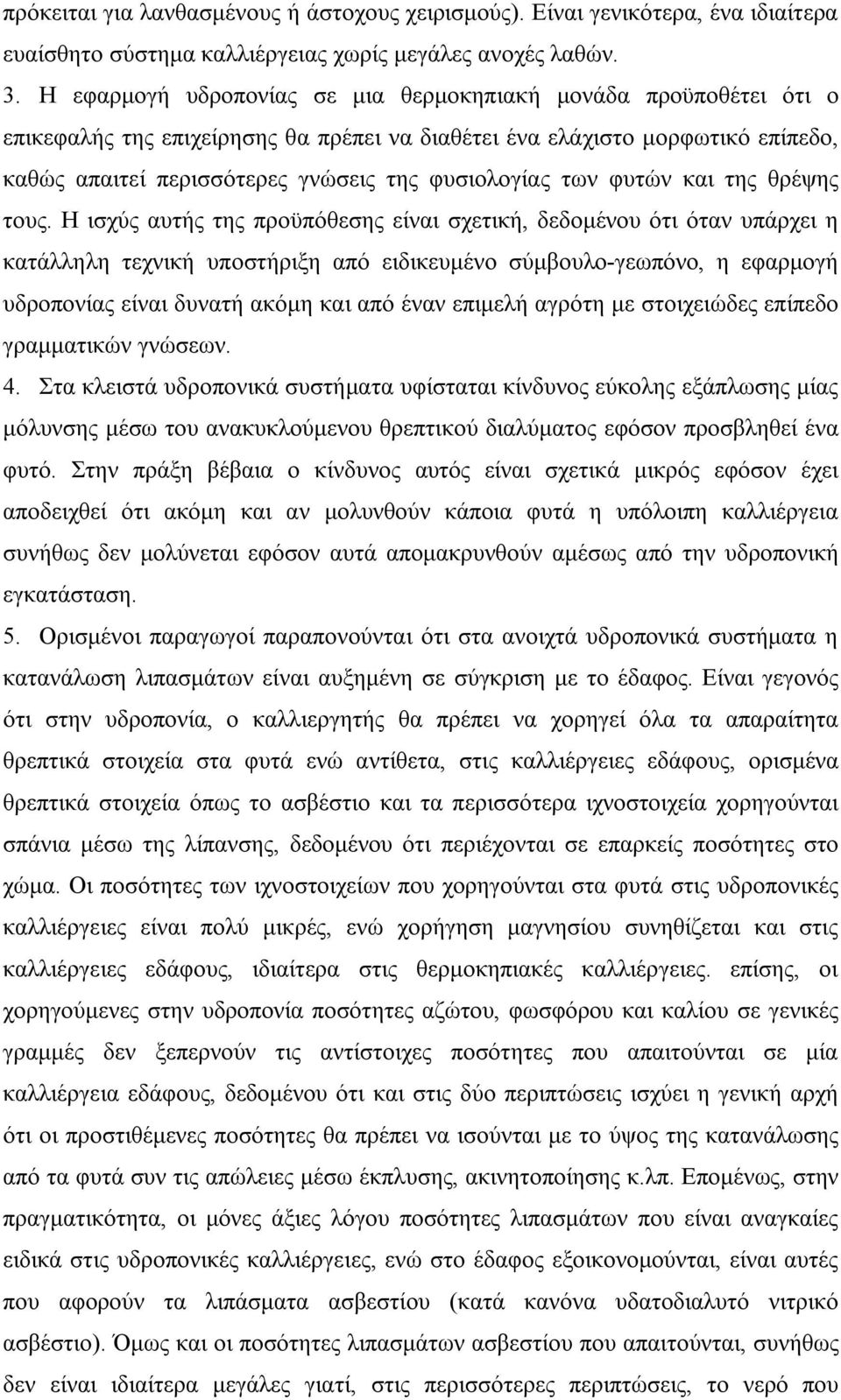 πρόκειται για λανθασμένους ή άστοχους χειρισμούς). Είναι γενικότερα, ένα ιδιαίτερα ευαίσθητο σύστημα καλλιέργειας χωρίς μεγάλες ανοχές λαθών.

3. Η εφαρμογή υδροπονίας σε μια θερμοκηπιακή μονάδα προϋποθέτει ότι ο επικεφαλής της επιχείρησης θα πρέπει να διαθέτει ένα ελάχιστο μορφωτικό επίπεδο, καθώς απαιτεί περισσότερες γνώσεις της φυσιολογίας των φυτών και της θρέψης τους. Η ισχύς αυτής της προϋπόθεσης είναι σχετική, δεδομένου ότι όταν υπάρχει η κατάλληλη τεχνική υποστήριξη από ειδικευμένο σύμβουλο-γεωπόνο, η εφαρμογή υδροπονίας είναι δυνατή ακόμη και από έναν επιμελή αγρότη με στοιχειώδες επίπεδο γραμματικών γνώσεων.

4. Στα κλειστά υδροπονικά συστήματα υφίσταται κίνδυνος εύκολης εξάπλωσης μίας μόλυνσης μέσω του ανακυκλούμενου θρεπτικού διαλύματος εφόσον προσβληθεί ένα φυτό. Στην πράξη βέβαια ο κίνδυνος αυτός είναι σχετικά μικρός εφόσον έχει αποδειχθεί ότι ακόμη και αν μολυνθούν κάποια φυτά η υπόλοιπη καλλιέργεια συνήθως δεν μολύνεται εφόσον αυτά απομακρυνθούν αμέσως από την υδροπονική εγκατάσταση.

5. Ορισμένοι παραγωγοί παραπονούνται ότι στα ανοιχτά υδροπονικά συστήματα η κατανάλωση λιπασμάτων είναι αυξημένη σε σύγκριση με το έδαφος. Είναι γεγονός ότι στην υδροπονία, ο καλλιεργητής θα πρέπει να χορηγεί όλα τα απαραίτητα θρεπτικά στοιχεία στα φυτά ενώ αντίθετα, στις καλλιέργειες εδάφους, ορισμένα θρεπτικά στοιχεία όπως το ασβέστιο και τα περισσότερα ιχνοστοιχεία χορηγούνται σπάνια μέσω της λίπανσης, δεδομένου ότι περιέχονται σε επαρκείς ποσότητες στο χώμα. Οι ποσότητες των ιχνοστοιχείων που χορηγούνται στα φυτά στις υδροπονικές καλλιέργειες είναι πολύ μικρές, ενώ χορήγηση μαγνησίου συνηθίζεται και στις καλλιέργειες εδάφους, ιδιαίτερα στις θερμοκηπιακές καλλιέργειες. επίσης, οι χορηγούμενες στην υδροπονία ποσότητες αζώτου, φωσφόρου και καλίου σε γενικές γραμμές δεν ξεπερνούν τις αντίστοιχες ποσότητες που απαιτούνται σε μία καλλιέργεια εδάφους, δεδομένου ότι και στις δύο περιπτώσεις ισχύει η γενική αρχή ότι οι προστιθέμενες ποσότητες θα πρέπει να ισούνται με το ύψος της κατανάλωσης από τα φυτά συν τις απώλειες μέσω έκπλυσης, ακινητοποίησης κ.λπ. Επομένως, στην πραγματικότητα, οι μόνες άξιες λόγου ποσότητες λιπασμάτων που είναι αναγκαίες ειδικά στις υδροπονικές καλλιέργειες, ενώ στο έδαφος εξοικονομούνται, είναι αυτές που αφορούν τα λιπάσματα ασβεστίου (κατά κανόνα υδατοδιαλυτό νιτρικό ασβέστιο). Όμως και οι ποσότητες λιπασμάτων ασβεστίου που απαιτούνται, συνήθως δεν είναι ιδιαίτερα μεγάλες γιατί, στις περισσότερες περιπτώσεις, το νερό που